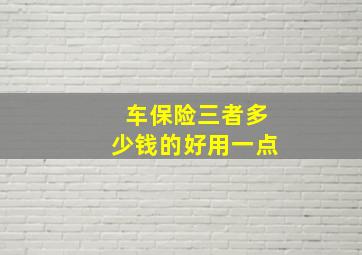 车保险三者多少钱的好用一点